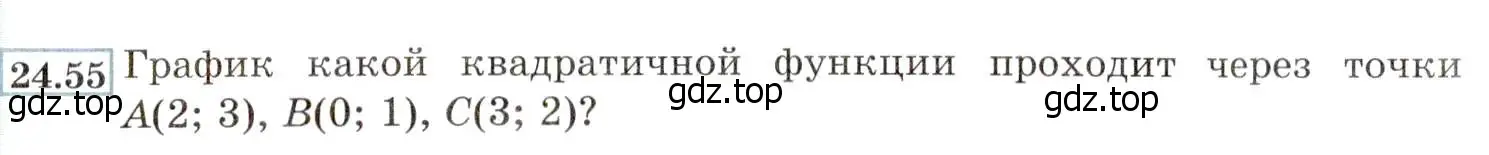 24.55 График какой квадратичной функции проходит через точки $A(2; 3)$, $B(0; 1)$, $C(3; 2)$?

gdz.top gdz.top gdz.top